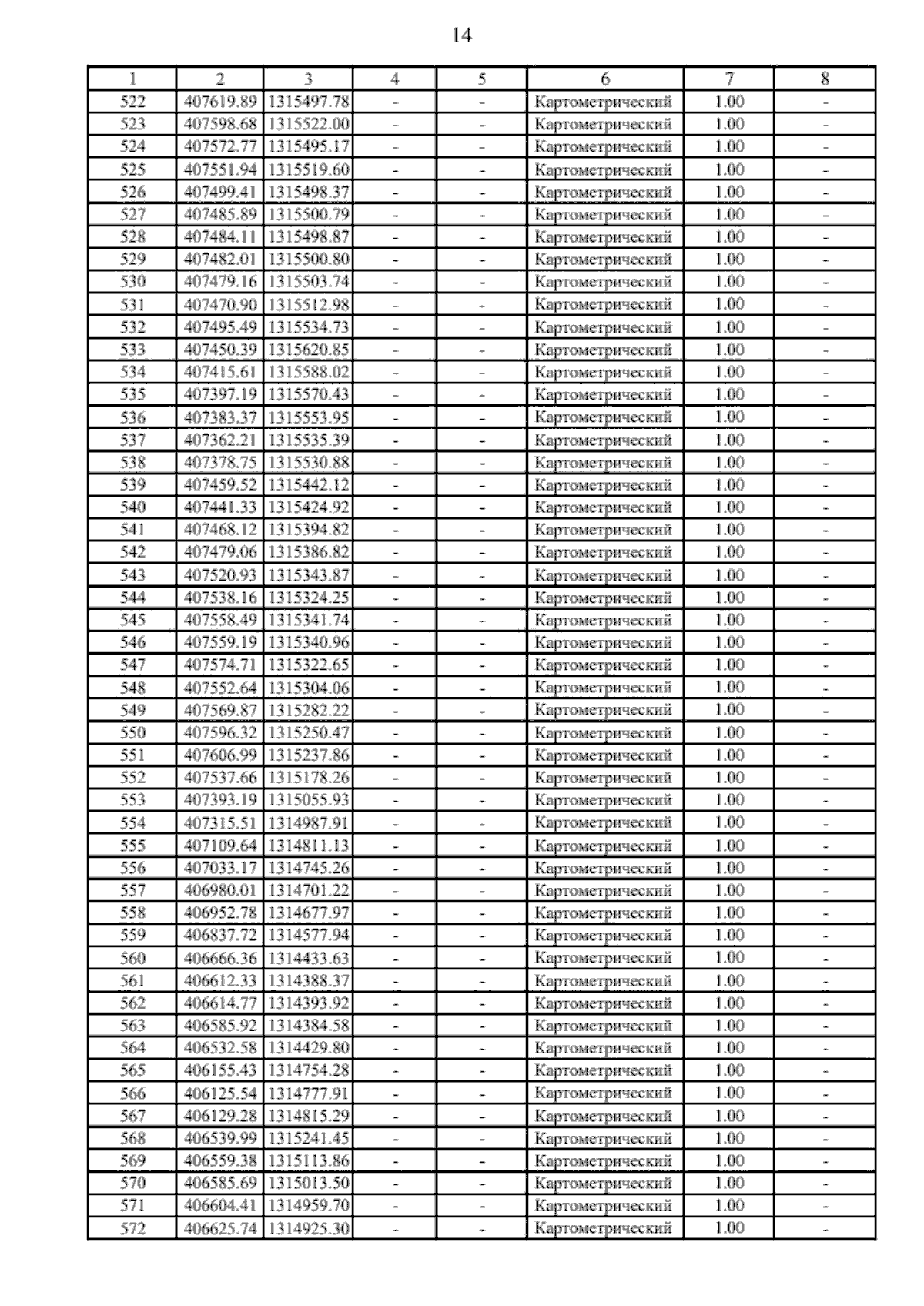 14

| 1 | 2 | 3 | 4 | 5 | 6 | 7 | 8 |
|---|---|---|---|---|---|---|---|
| 522 | 407619.89 | 1315497.78 | - | - | Картометрический | 1.00 | - |
| 523 | 407598.68 | 1315522.00 | - | - | Картометрический | 1.00 | - |
| 524 | 407572.77 | 1315495.17 | - | - | Картометрический | 1.00 | - |
| 525 | 407551.94 | 1315519.60 | - | - | Картометрический | 1.00 | - |
| 526 | 407499.41 | 1315498.37 | - | - | Картометрический | 1.00 | - |
| 527 | 407485.89 | 1315500.79 | - | - | Картометрический | 1.00 | - |
| 528 | 407484.11 | 1315498.87 | - | - | Картометрический | 1.00 | - |
| 529 | 407482.01 | 1315500.80 | - | - | Картометрический | 1.00 | - |
| 530 | 407479.16 | 1315503.74 | - | - | Картометрический | 1.00 | - |
| 531 | 407470.90 | 1315512.98 | - | - | Картометрический | 1.00 | - |
| 532 | 407495.49 | 1315534.73 | - | - | Картометрический | 1.00 | - |
| 533 | 407450.39 | 1315620.85 | - | - | Картометрический | 1.00 | - |
| 534 | 407415.61 | 1315588.02 | - | - | Картометрический | 1.00 | - |
| 535 | 407397.19 | 1315570.43 | - | - | Картометрический | 1.00 | - |
| 536 | 407383.37 | 1315553.95 | - | - | Картометрический | 1.00 | - |
| 537 | 407362.21 | 1315535.39 | - | - | Картометрический | 1.00 | - |
| 538 | 407378.75 | 1315530.88 | - | - | Картометрический | 1.00 | - |
| 539 | 407459.52 | 1315442.12 | - | - | Картометрический | 1.00 | - |
| 540 | 407441.33 | 1315424.92 | - | - | Картометрический | 1.00 | - |
| 541 | 407468.12 | 1315394.82 | - | - | Картометрический | 1.00 | - |
| 542 | 407479.06 | 1315386.82 | - | - | Картометрический | 1.00 | - |
| 543 | 407520.93 | 1315343.87 | - | - | Картометрический | 1.00 | - |
| 544 | 407538.16 | 1315324.25 | - | - | Картометрический | 1.00 | - |
| 545 | 407558.49 | 1315341.74 | - | - | Картометрический | 1.00 | - |
| 546 | 407559.19 | 1315340.96 | - | - | Картометрический | 1.00 | - |
| 547 | 407574.71 | 1315322.65 | - | - | Картометрический | 1.00 | - |
| 548 | 407552.64 | 1315304.06 | - | - | Картометрический | 1.00 | - |
| 549 | 407569.87 | 1315282.22 | - | - | Картометрический | 1.00 | - |
| 550 | 407596.32 | 1315250.47 | - | - | Картометрический | 1.00 | - |
| 551 | 407606.99 | 1315237.86 | - | - | Картометрический | 1.00 | - |
| 552 | 407537.66 | 1315178.26 | - | - | Картометрический | 1.00 | - |
| 553 | 407393.19 | 1315055.93 | - | - | Картометрический | 1.00 | - |
| 554 | 407315.51 | 1314987.91 | - | - | Картометрический | 1.00 | - |
| 555 | 407109.64 | 1314811.13 | - | - | Картометрический | 1.00 | - |
| 556 | 407033.17 | 1314745.26 | - | - | Картометрический | 1.00 | - |
| 557 | 406980.01 | 1314701.22 | - | - | Картометрический | 1.00 | - |
| 558 | 406952.78 | 1314677.97 | - | - | Картометрический | 1.00 | - |
| 559 | 406837.72 | 1314577.94 | - | - | Картометрический | 1.00 | - |
| 560 | 406666.36 | 1314433.63 | - | - | Картометрический | 1.00 | - |
| 561 | 406612.33 | 1314388.37 | - | - | Картометрический | 1.00 | - |
| 562 | 406614.77 | 1314393.92 | - | - | Картометрический | 1.00 | - |
| 563 | 406585.92 | 1314384.58 | - | - | Картометрический | 1.00 | - |
| 564 | 406532.58 | 1314429.80 | - | - | Картометрический | 1.00 | - |
| 565 | 406155.43 | 1314754.28 | - | - | Картометрический | 1.00 | - |
| 566 | 406125.54 | 1314777.91 | - | - | Картометрический | 1.00 | - |
| 567 | 406129.28 | 1314815.29 | - | - | Картометрический | 1.00 | - |
| 568 | 406539.99 | 1315241.45 | - | - | Картометрический | 1.00 | - |
| 569 | 406559.38 | 1315113.86 | - | - | Картометрический | 1.00 | - |
| 570 | 406585.69 | 1315013.50 | - | - | Картометрический | 1.00 | - |
| 571 | 406604.41 | 1314959.70 | - | - | Картометрический | 1.00 | - |
| 572 | 406625.74 | 1314925.30 | - | - | Картометрический | 1.00 | - |